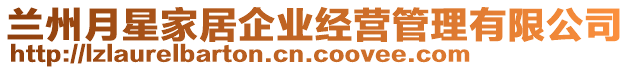 兰州月星家居企业经营管理有限公司
http://lzlaurelbarton.cn.coovee.com